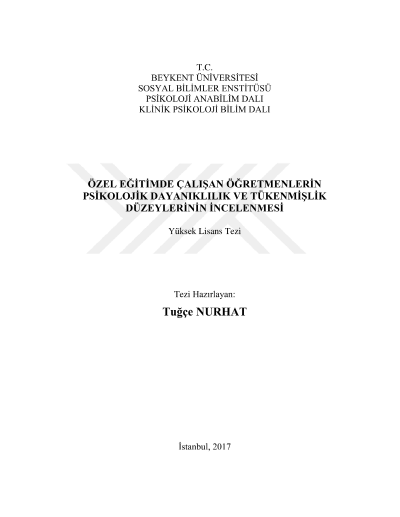 T.C.
BEYKENT ÜNİVERSİTESİ
SOSYAL BİLİMLER ENSTİTÜSÜ
PSİKOLOJİ ANABİLİM DALI
KLİNİK PSİKOLOJİ BİLİM DALI

ÖZEL EĞİTİMDE ÇALIŞAN ÖĞRETMENLERİN PSİKOLOJİK DAYANIKLILIK VE TÜKENMİŞLİK DÜZEYLERİNİN İNCELENMESİ

Yüksek Lisans Tezi

Tezi Hazırlayan:

Tuğçe NURHAT

İstanbul, 2017